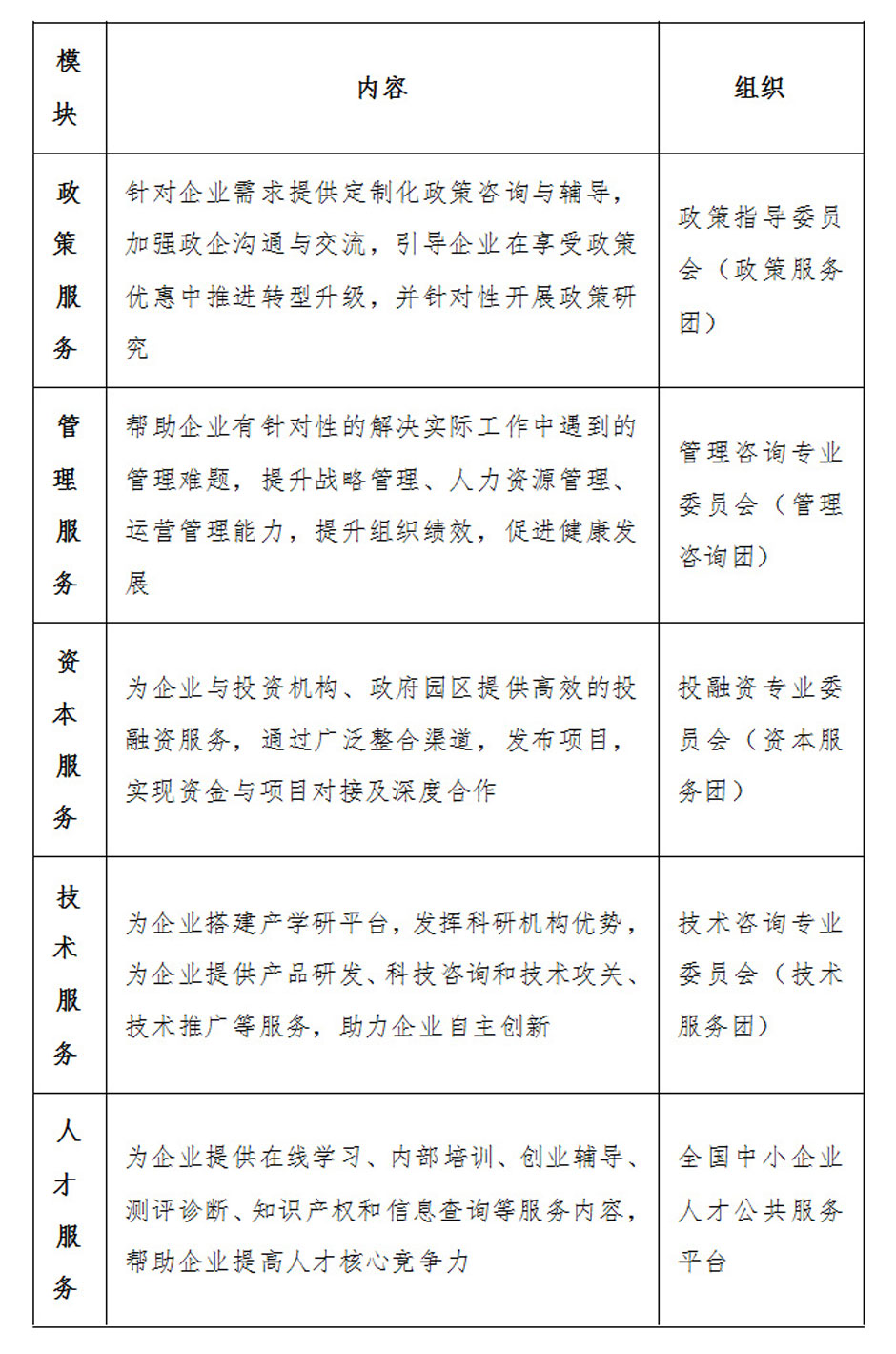 | 模块 | 内容 | 组织 |
|---|---|---|
| 政策服务 | 针对企业需求提供定制化政策咨询与辅导，加强政企沟通与交流，引导企业在享受政策优惠中推进转型升级，并针对性开展政策研究 | 政策指导委员会（政策服务团） |
| 管理服务 | 帮助企业有针对性的解决实际工作中遇到的管理难题，提升战略管理、人力资源管理、运营管理能力，提升组织绩效，促进健康发展 | 管理咨询专业委员会（管理咨询团） |
| 资本服务 | 为企业与投资机构、政府园区提供高效的投融资服务，通过广泛整合渠道，发布项目，实现资金与项目对接及深度合作 | 投融资专业委员会（资本服务团） |
| 技术服务 | 为企业搭建产学研平台，发挥科研机构优势，为企业提供产品研发、科技咨询和技术攻关、技术推广等服务，助力企业自主创新 | 技术咨询专业委员会（技术服务团） |
| 人才服务 | 为企业提供在线学习、内部培训、创业辅导、测评诊断、知识产权和信息查询等服务内容，帮助企业提高人才核心竞争力 | 全国中小企业人才公共服务平台 |